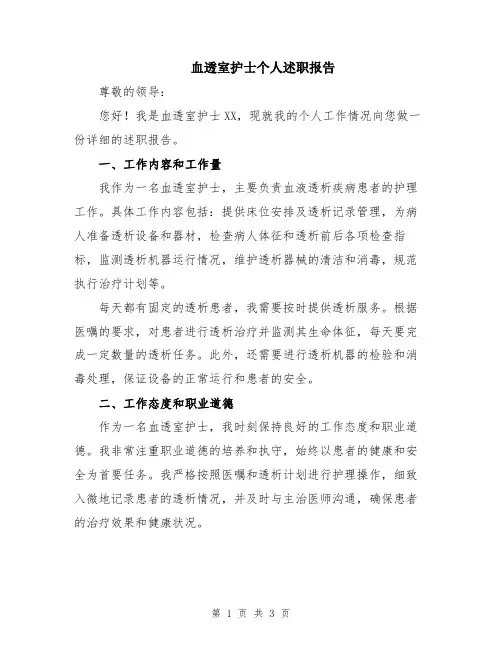 血透室护士个人述职报告

尊敬的领导：

您好！我是血透室护士XX，现就我的个人工作情况向您做一份详细的述职报告。

一、工作内容和工作量

我作为一名血透室护士，主要负责血液透析疾病患者的护理工作。具体工作内容包括：提供床位安排及透析记录管理，为病人准备透析设备和器材，检查病人体征和透析前后各项检查指标，监测透析机器运行情况，维护透析器械的清洁和消毒，规范执行治疗计划等。

每天都有固定的透析患者，我需要按时提供透析服务。根据医嘱的要求，对患者进行透析治疗并监测其生命体征，每天要完成一定数量的透析任务。此外，还需要进行透析机器的检验和消毒处理，保证设备的正常运行和患者的安全。

二、工作态度和职业道德

作为一名血透室护士，我时刻保持良好的工作态度和职业道德。我非常注重职业道德的培养和执守，始终以患者的健康和安全为首要任务。我严格按照医嘱和透析计划进行护理操作，细致入微地记录患者的透析情况，并及时与主治医师沟通，确保患者的治疗效果和健康状况。

第 1 页 共 3 页